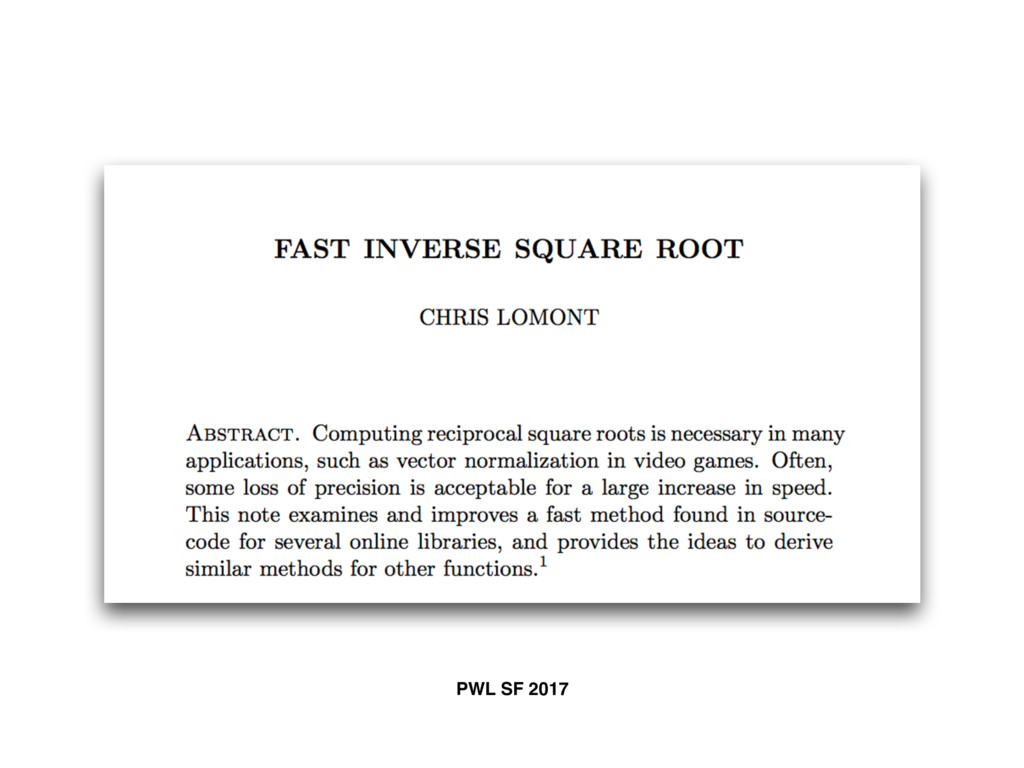 FAST INVERSE SQUARE ROOT

CHRIS LOMONT

ABSTRACT. Computing reciprocal square roots is necessary in many applications, such as vector normalization in video games. Often, some loss of precision is acceptable for a large increase in speed. This note examines and improves a fast method found in sourcecode for several online libraries, and provides the ideas to derive similar methods for other functions.$^1$

PWL SF 2017